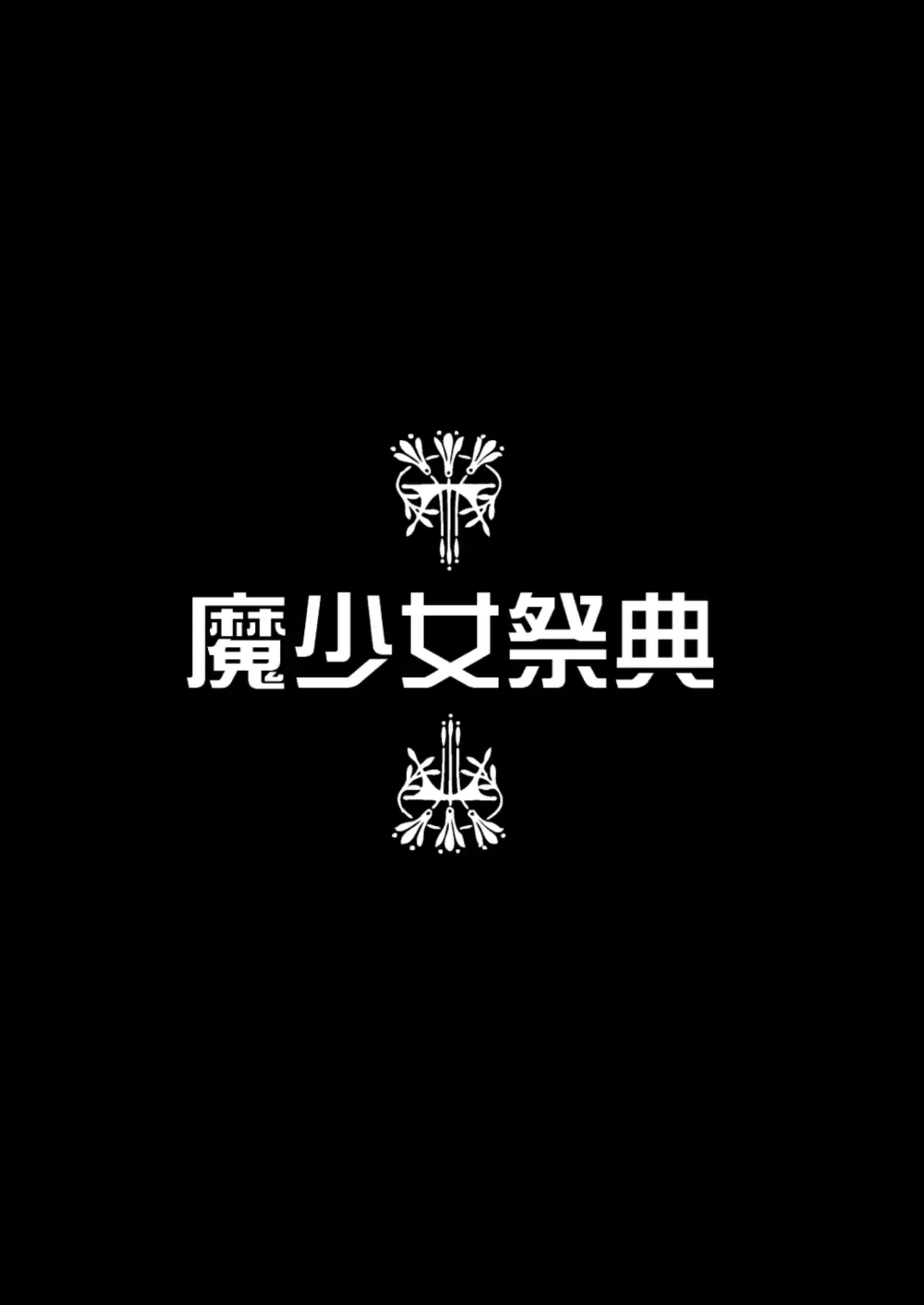 魔少女祭典